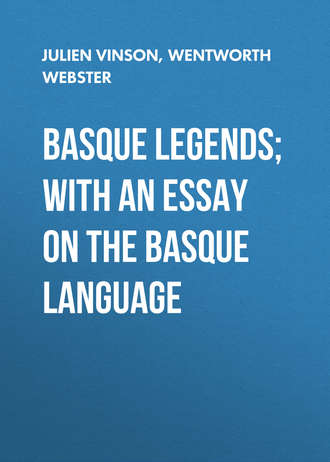 JULIEN VINSON, WENTWORTH WEBSTER

BASQUE LEGENDS; WITH AN ESSAY ON THE BASQUE LANGUAGE